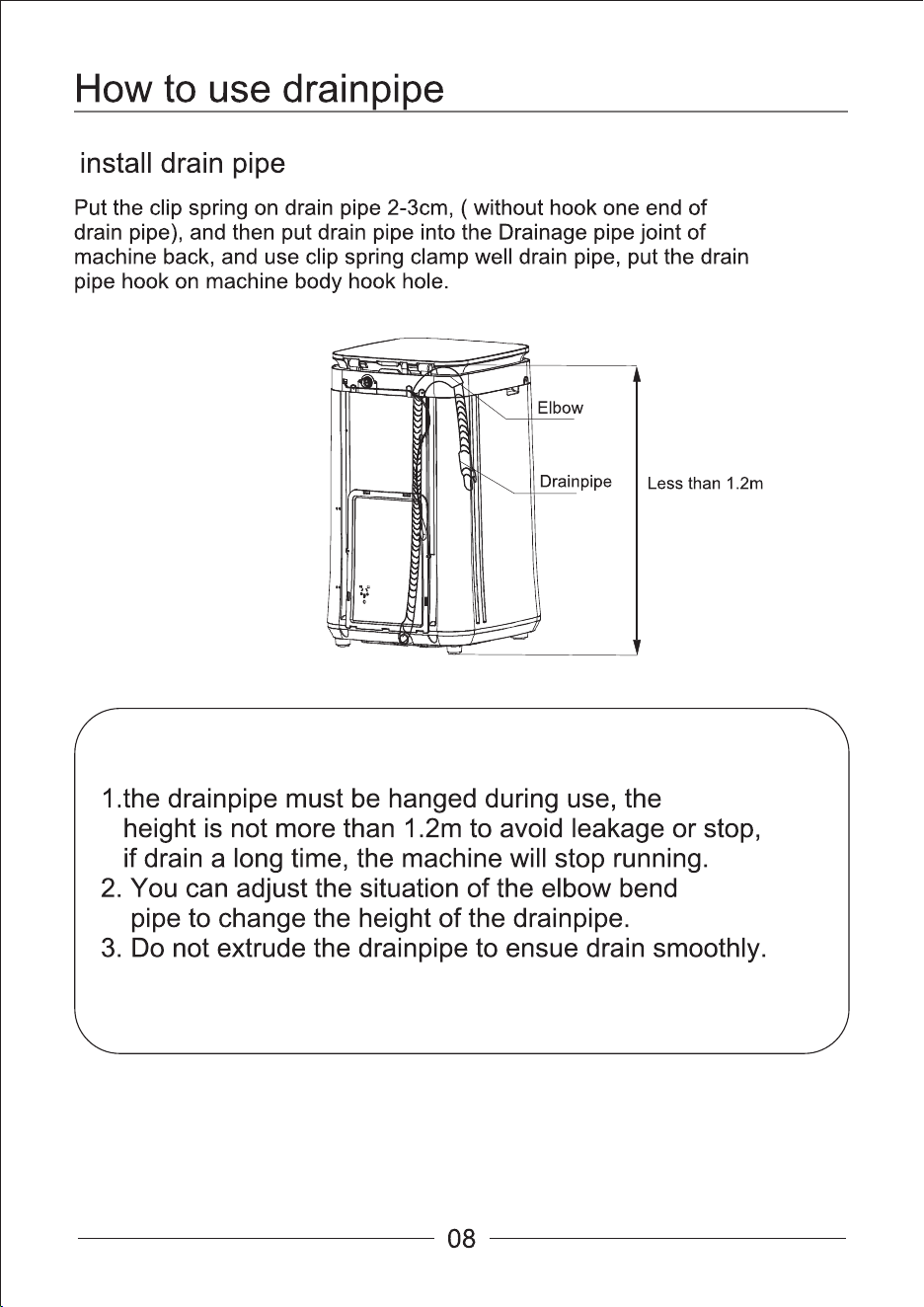 How to use drainpipe

install drain pipe

Put the clip spring on drain pipe 2-3cm, ( without hook one end of drain pipe), and then put drain pipe into the Drainage pipe joint of machine back, and use clip spring clamp well drain pipe, put the drain pipe hook on machine body hook hole.

Elbow

Drainpipe

Less than 1.2m

1.the drainpipe must be hanged during use, the height is not more than 1.2m to avoid leakage or stop, if drain a long time, the machine will stop running.
2. You can adjust the situation of the elbow bend pipe to change the height of the drainpipe.
3. Do not extrude the drainpipe to ensue drain smoothly.

08